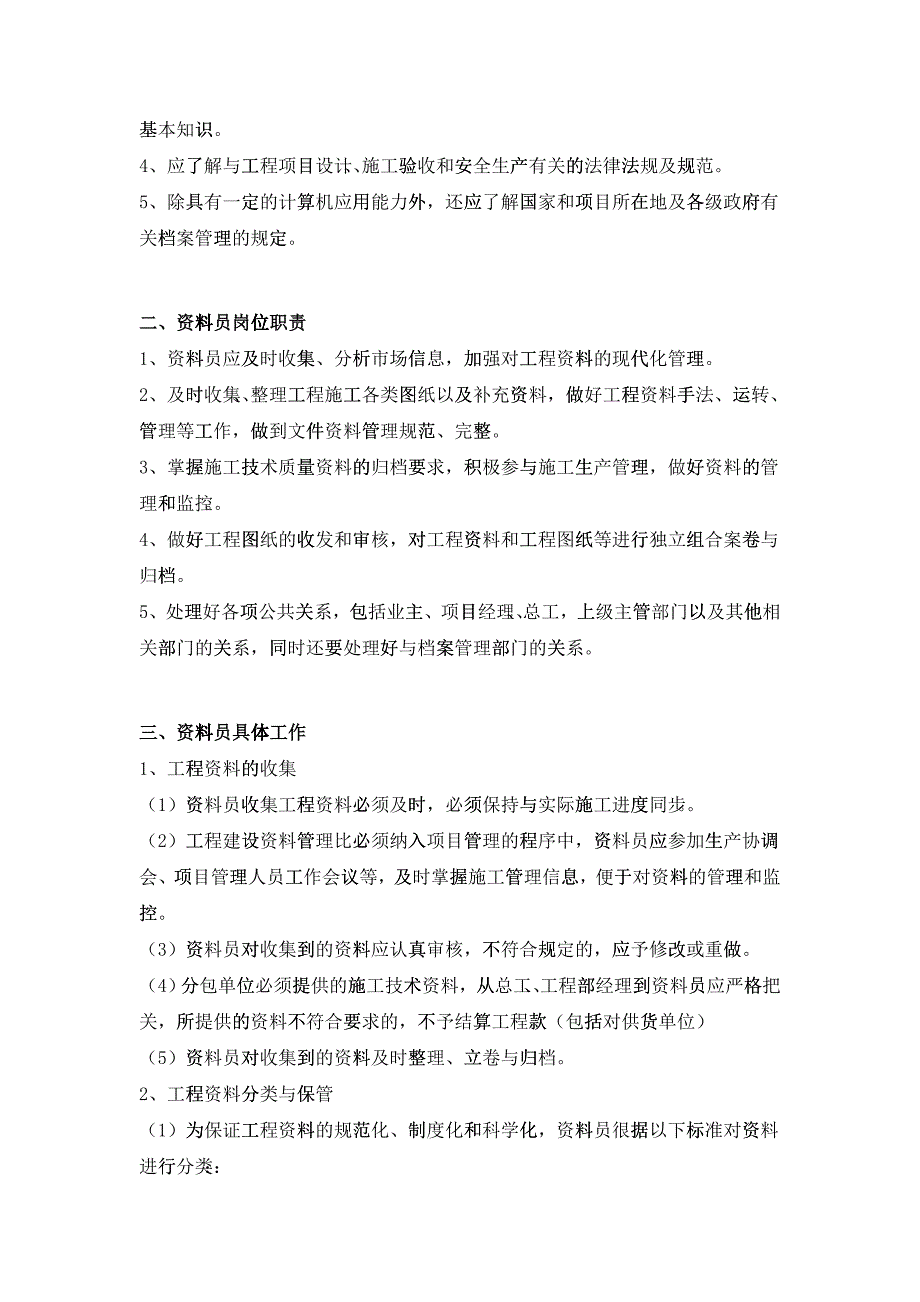 基本知识。
4、应了解与工程项目设计、施工验收和安全生产有关的法律法规及规范。
5、除具有一定的计算机应用能力外，还应了解国家和项目所在地及各级政府有关档案管理的规定。

二、资料员岗位职责
1、资料员应及时收集、分析市场信息，加强对工程资料的现代化管理。
2、及时收集、整理工程施工各类图纸以及补充资料，做好工程资料手法、运转、管理等工作，做到文件资料管理规范、完整。
3、掌握施工技术质量资料的归档要求，积极参与施工生产管理，做好资料的管理和监控。
4、做好工程图纸的收发和审核，对工程资料和工程图纸等进行独立组合案卷与归档。
5、处理好各项公共关系，包括业主、项目经理、总工，上级主管部门以及其他相关部门的关系，同时还要处理好与档案管理部门的关系。

三、资料员具体工作
1、工程资料的收集
（1）资料员收集工程资料必须及时，必须保持与实际施工进度同步。
（2）工程建设资料管理比必须纳入项目管理的程序中，资料员应参加生产协调会、项目管理人员工作会议等，及时掌握施工管理信息，便于对资料的管理和监控。
（3）资料员对收集到的资料应认真审核，不符合规定的，应予修改或重做。
（4）分包单位必须提供的施工技术资料，从总工、工程部经理到资料员应严格把关，所提供的资料不符合要求的，不予结算工程款（包括对供货单位）
（5）资料员对收集到的资料及时整理、立卷与归档。
2、工程资料分类与保管
（1）为保证工程资料的规范化、制度化和科学化，资料员很据以下标准对资料进行分类：